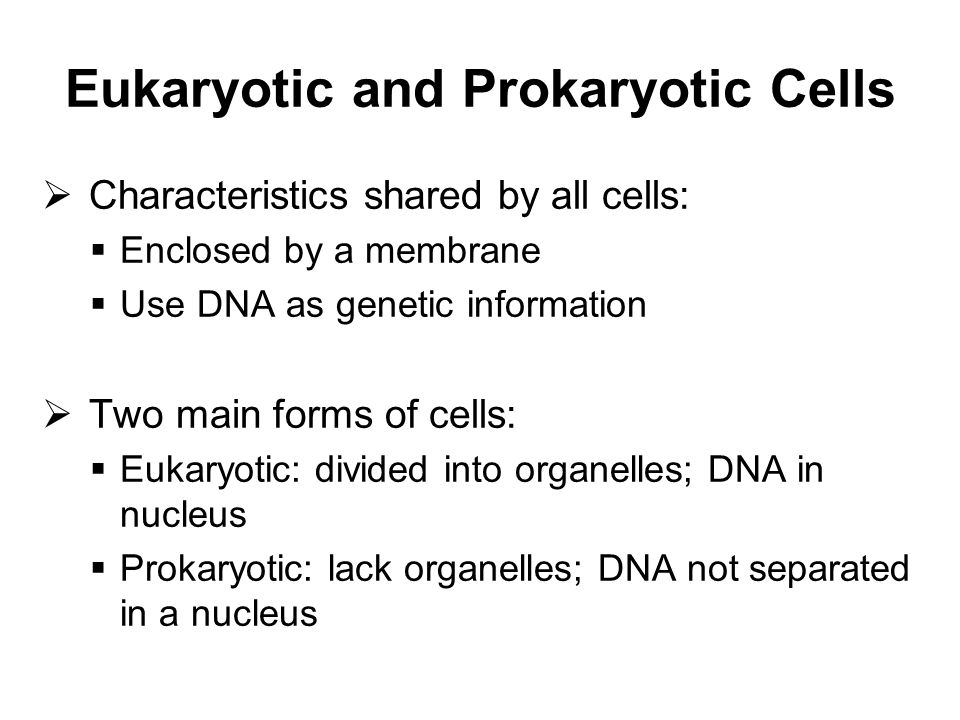 Eukaryotic and Prokaryotic Cells

➢ Characteristics shared by all cells:
▪ Enclosed by a membrane
▪ Use DNA as genetic information

➢ Two main forms of cells:
▪ Eukaryotic: divided into organelles; DNA in nucleus
▪ Prokaryotic: lack organelles; DNA not separated in a nucleus